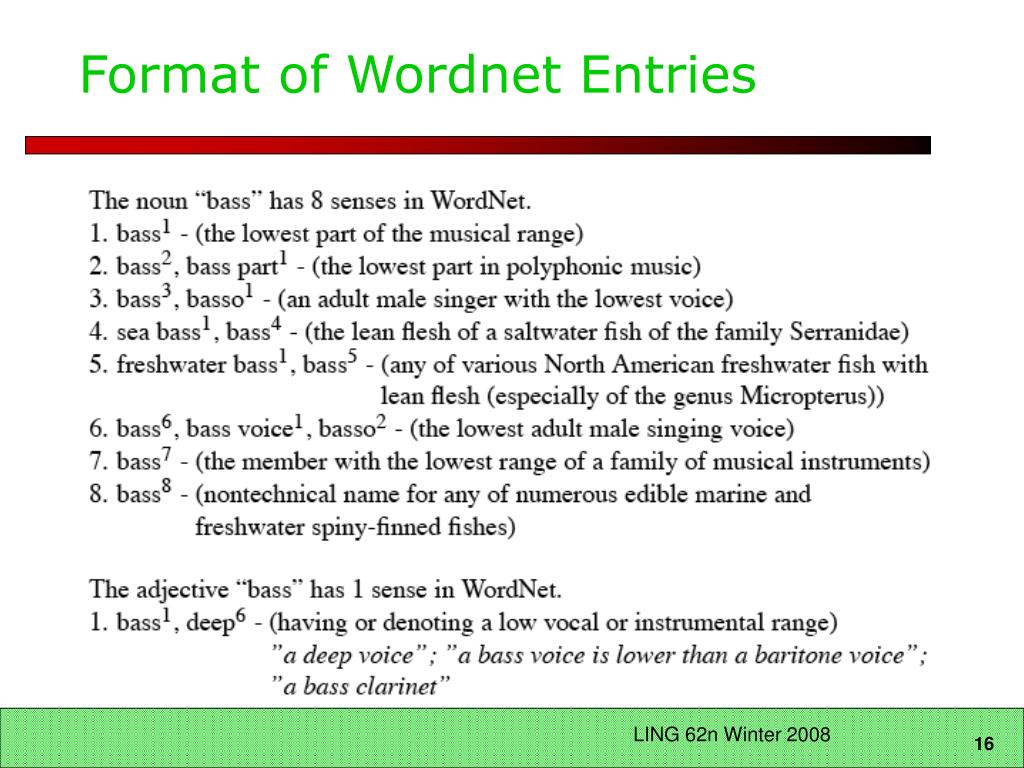 Format of Wordnet Entries

The noun “bass” has 8 senses in WordNet.
1. bass$^1$ - (the lowest part of the musical range)
2. bass$^2$, bass part$^1$ - (the lowest part in polyphonic music)
3. bass$^3$, basso$^1$ - (an adult male singer with the lowest voice)
4. sea bass$^1$, bass$^4$ - (the lean flesh of a saltwater fish of the family Serranidae)
5. freshwater bass$^1$, bass$^5$ - (any of various North American freshwater fish with lean flesh (especially of the genus Micropterus))
6. bass$^6$, bass voice$^1$, basso$^2$ - (the lowest adult male singing voice)
7. bass$^7$ - (the member with the lowest range of a family of musical instruments)
8. bass$^8$ - (nontechnical name for any of numerous edible marine and freshwater spiny-finned fishes)

The adjective “bass” has 1 sense in WordNet.
1. bass$^1$, deep$^6$ - (having or denoting a low vocal or instrumental range)
”a deep voice”; ”a bass voice is lower than a baritone voice”; ”a bass clarinet”

LING 62n Winter 2008

16